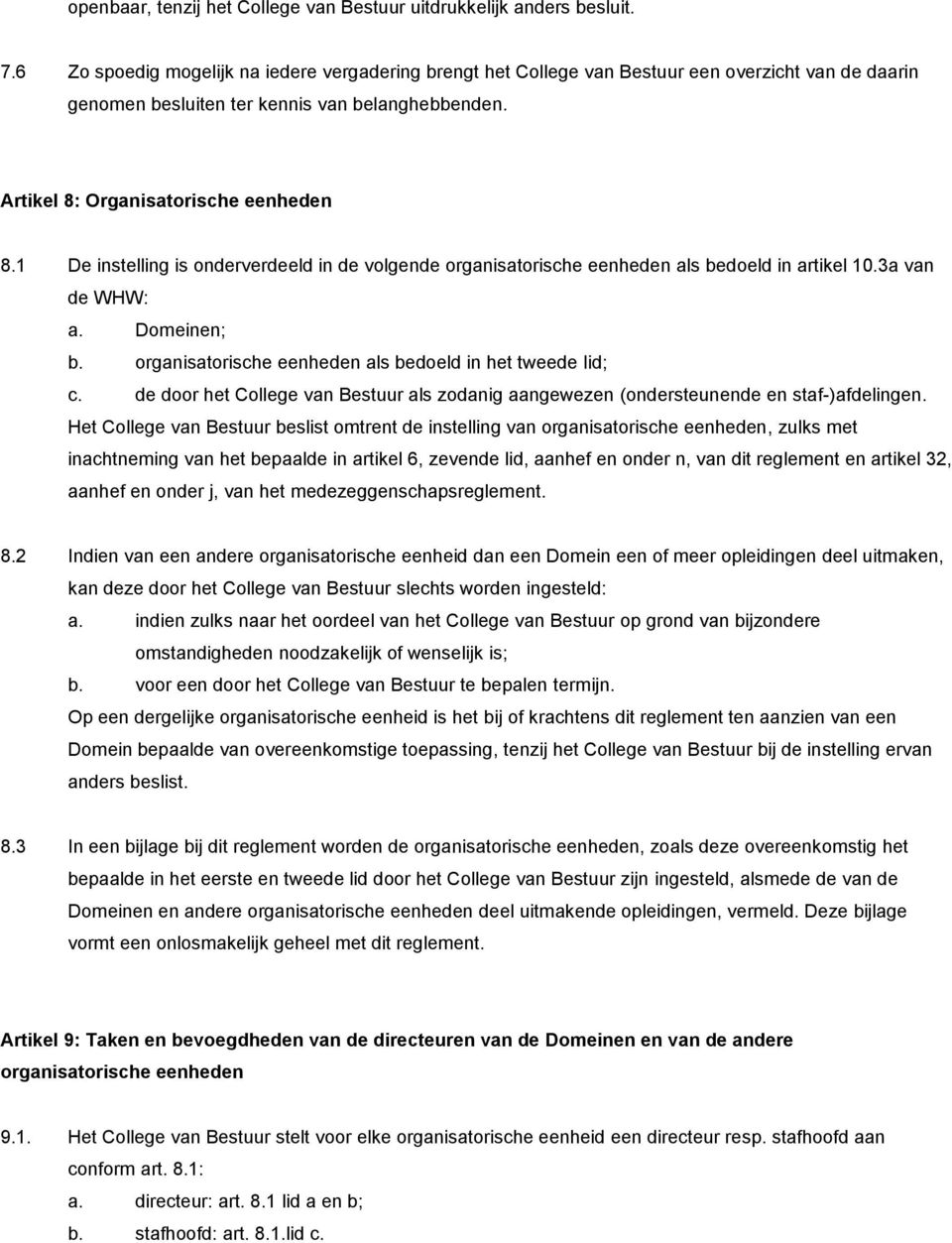 openbaar, tenzij het College van Bestuur uitdrukkelijk anders besluit.

7.6 Zo spoedig mogelijk na iedere vergadering brengt het College van Bestuur een overzicht van de daarin genomen besluiten ter kennis van belanghebbenden.

Artikel 8: Organisatorische eenheden

8.1 De instelling is onderverdeeld in de volgende organisatorische eenheden als bedoeld in artikel 10.3a van de WHW:
a. Domeinen;
b. organisatorische eenheden als bedoeld in het tweede lid;
c. de door het College van Bestuur als zodanig aangewezen (ondersteunende en staf-)afdelingen.
Het College van Bestuur beslist omtrent de instelling van organisatorische eenheden, zulks met inachtneming van het bepaalde in artikel 6, zevende lid, aanhef en onder n, van dit reglement en artikel 32, aanhef en onder j, van het medezeggenschapsreglement.

8.2 Indien van een andere organisatorische eenheid dan een Domein een of meer opleidingen deel uitmaken, kan deze door het College van Bestuur slechts worden ingesteld:
a. indien zulks naar het oordeel van het College van Bestuur op grond van bijzondere omstandigheden noodzakelijk of wenselijk is;
b. voor een door het College van Bestuur te bepalen termijn.
Op een dergelijke organisatorische eenheid is het bij of krachtens dit reglement ten aanzien van een Domein bepaalde van overeenkomstige toepassing, tenzij het College van Bestuur bij de instelling ervan anders beslist.

8.3 In een bijlage bij dit reglement worden de organisatorische eenheden, zoals deze overeenkomstig het bepaalde in het eerste en tweede lid door het College van Bestuur zijn ingesteld, alsmede de van de Domeinen en andere organisatorische eenheden deel uitmakende opleidingen, vermeld. Deze bijlage vormt een onlosmakelijk geheel met dit reglement.

Artikel 9: Taken en bevoegdheden van de directeuren van de Domeinen en van de andere organisatorische eenheden

9.1. Het College van Bestuur stelt voor elke organisatorische eenheid een directeur resp. stafhoofd aan conform art. 8.1:
a. directeur: art. 8.1 lid a en b;
b. stafhoofd: art. 8.1.lid c.